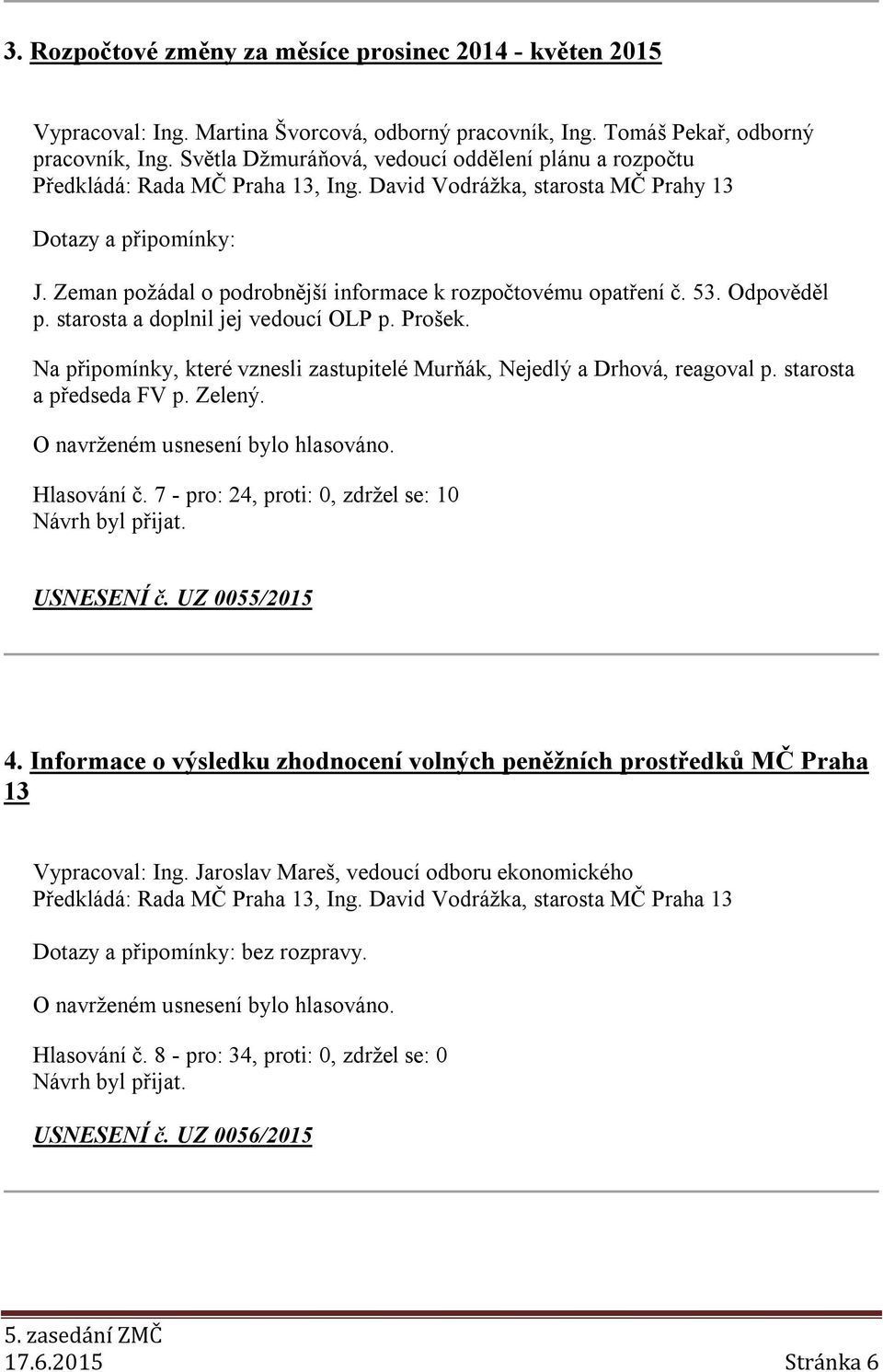 3. Rozpočtové změny za měsíce prosinec 2014 - květen 2015

Vypracoval: Ing. Martina Švorcová, odborný pracovník, Ing. Tomáš Pekař, odborný pracovník, Ing. Světla Džmuráňová, vedoucí oddělení plánu a rozpočtu
Předkládá: Rada MČ Praha 13, Ing. David Vodrážka, starosta MČ Prahy 13

Dotazy a připomínky:

J. Zeman požádal o podrobnější informace k rozpočtovému opatření č. 53. Odpověděl p. starosta a doplnil jej vedoucí OLP p. Prošek.

Na připomínky, které vznesli zastupitelé Murňák, Nejedlý a Drhová, reagoval p. starosta a předseda FV p. Zelený.

O navrženém usnesení bylo hlasováno.

Hlasování č. 7 - pro: 24, proti: 0, zdržel se: 10
Návrh byl přijat.

USNESENÍ č. UZ 0055/2015

4. Informace o výsledku zhodnocení volných peněžních prostředků MČ Praha 13

Vypracoval: Ing. Jaroslav Mareš, vedoucí odboru ekonomického
Předkládá: Rada MČ Praha 13, Ing. David Vodrážka, starosta MČ Praha 13

Dotazy a připomínky: bez rozpravy.

O navrženém usnesení bylo hlasováno.

Hlasování č. 8 - pro: 34, proti: 0, zdržel se: 0
Návrh byl přijat.

USNESENÍ č. UZ 0056/2015

5. zasedání ZMČ
17.6.2015 Stránka 6